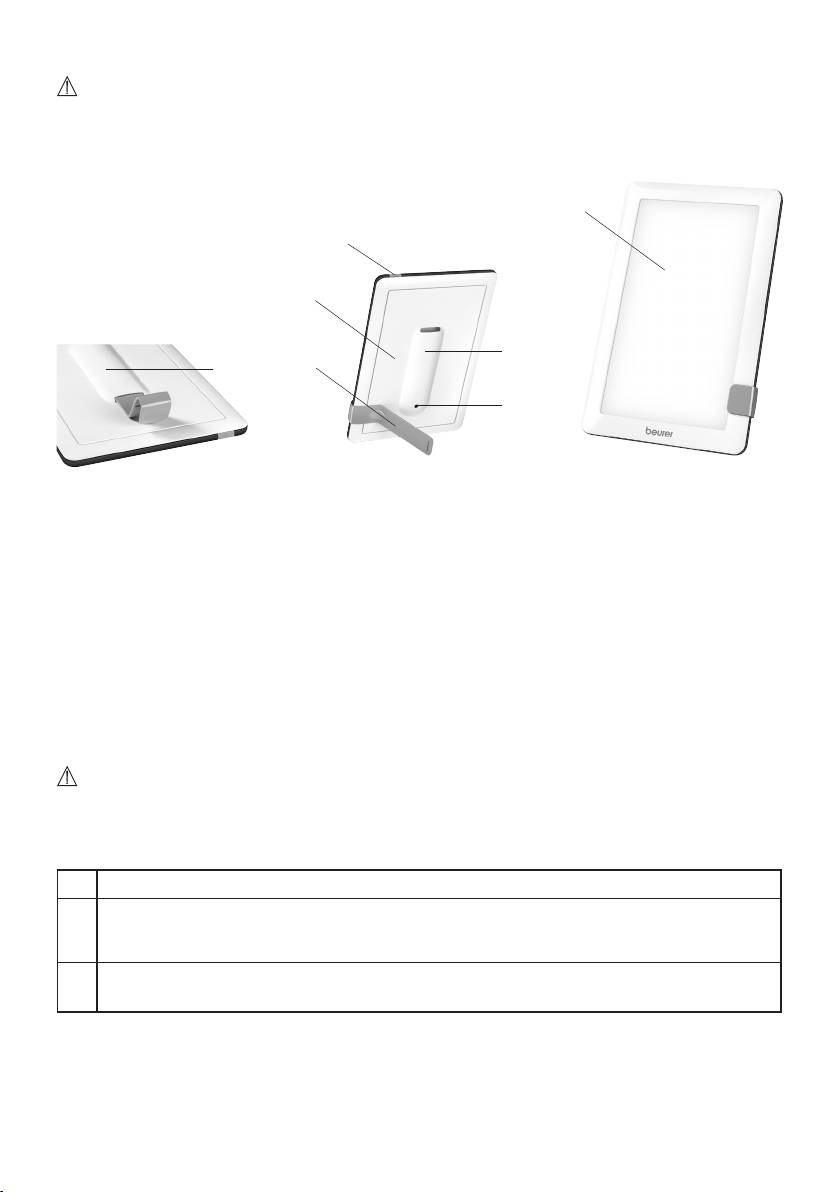 beurer